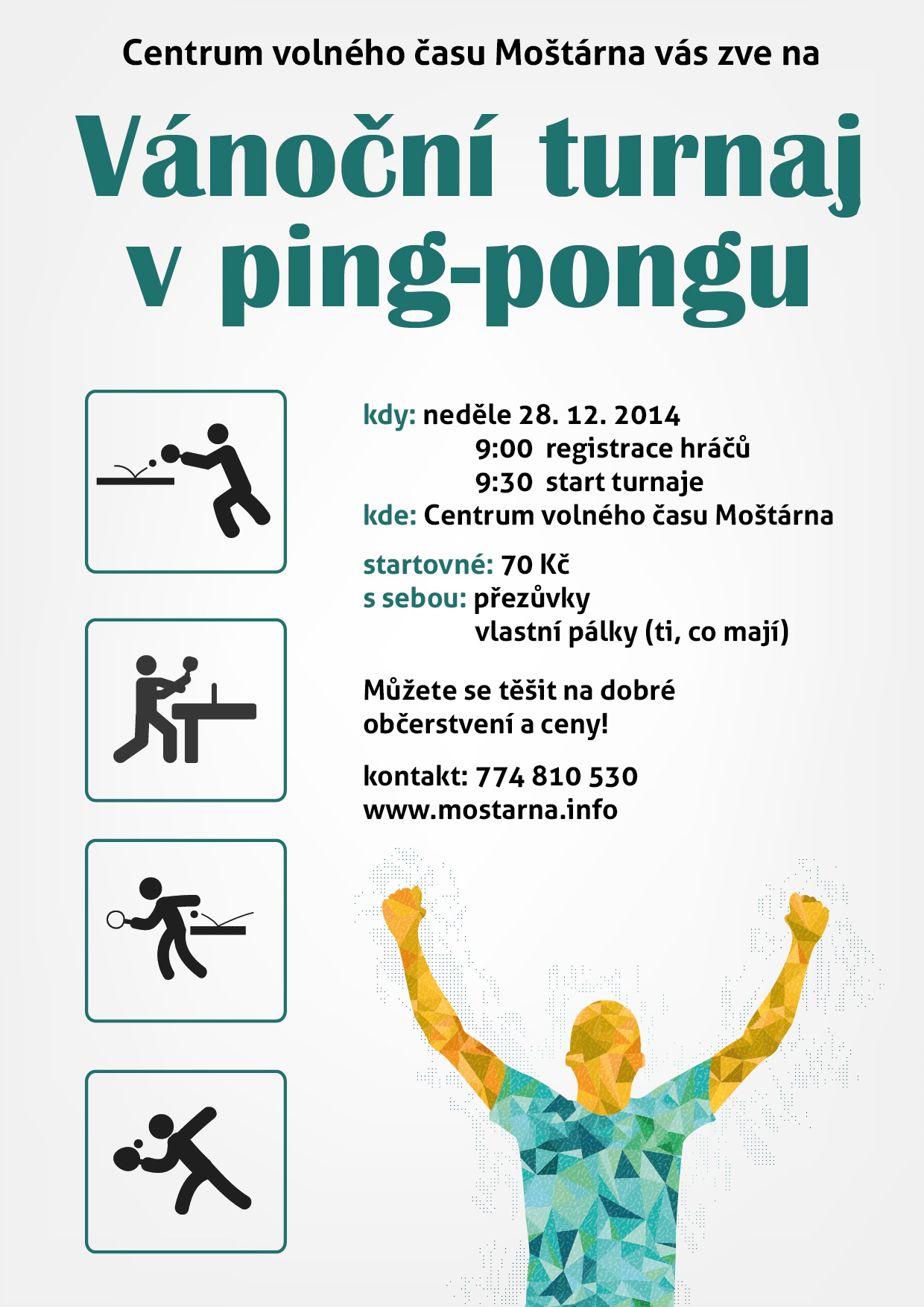 Centrum volného času Moštárna vás zve na

Vánoční turnaj v ping-pongu

kdy: neděle 28. 12. 2014
9:00 registrace hráčů
9:30 start turnaje
kde: Centrum volného času Moštárna

startovné: 70 Kč
s sebou: přezůvky
vlastní pálky (ti, co mají)

Můžete se těšit na dobré občerstvení a ceny!

kontakt: 774 810 530
www.mostarna.info